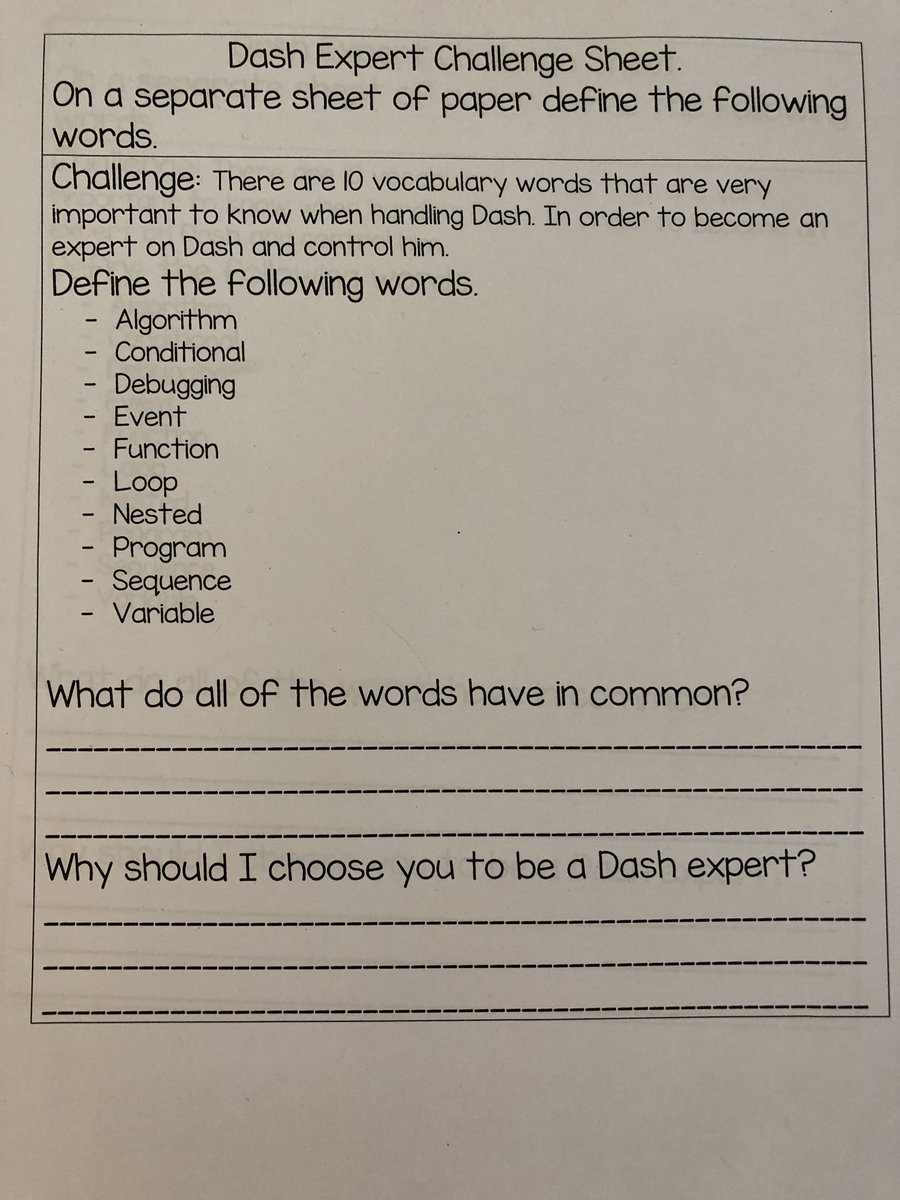 Dash Expert Challenge Sheet.

On a separate sheet of paper define the following words.

Challenge: There are 10 vocabulary words that are very important to know when handling Dash. In order to become an expert on Dash and control him.

Define the following words.

- Algorithm
- Conditional
- Debugging
- Event
- Function
- Loop
- Nested
- Program
- Sequence
- Variable

What do all of the words have in common?

____
____
____

Why should I choose you to be a Dash expert?

____
____
____